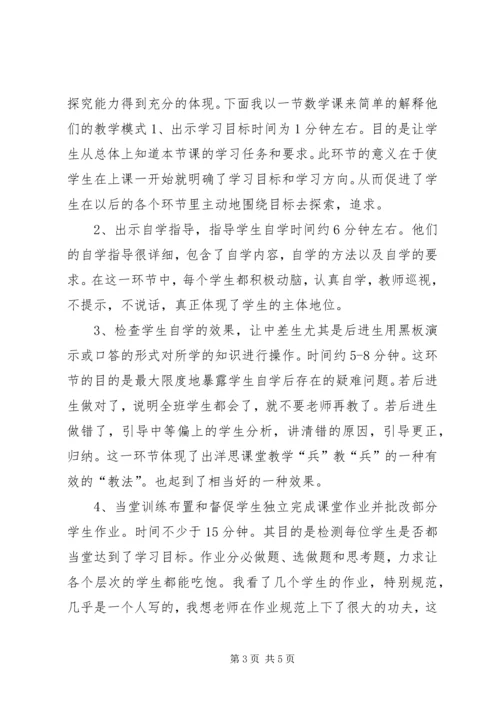 探究能力得到充分的体现。下面我以一节数学课来简单的解释他们的教学模式 1、出示学习目标时间为 1 分钟左右。目的是让学生从总体上知道本节课的学习任务和要求。此环节的意义在于使学生在上课一开始就明确了学习目标和学习方向。从而促进了学生在以后的各个环节里主动地围绕目标去探索，追求。

2、出示自学指导，指导学生自学时间约 6 分钟左右。他们的自学指导很详细，包含了自学内容，自学的方法以及自学的要求。在这一环节中，每个学生都积极动脑，认真自学，教师巡视，不提示，不说话，真正体现了学生的主体地位。

3、检查学生自学的效果，让中差生尤其是后进生用黑板演示或口答的形式对所学的知识进行操作。时间约 5-8 分钟。这环节的目的是最大限度地暴露学生自学后存在的疑难问题。若后进生做对了，说明全班学生都会了，就不要老师再教了。若后进生做错了，引导中等偏上的学生分析，讲清错的原因，引导更正，归纳。这一环节体现了出洋思课堂教学“兵”教“兵”的一种有效的“教法”。也起到了相当好的一种效果。

4、当堂训练布置和督促学生独立完成课堂作业并批改部分学生作业。时间不少于 15 分钟。其目的是检测每位学生是否都当堂达到了学习目标。作业分必做题、选做题和思考题，力求让各个层次的学生都能吃饱。我看了几个学生的作业，特别规范，几乎是一个人写的，我想老师在作业规范上下了很大的功夫，这

第 3 页 共 5 页